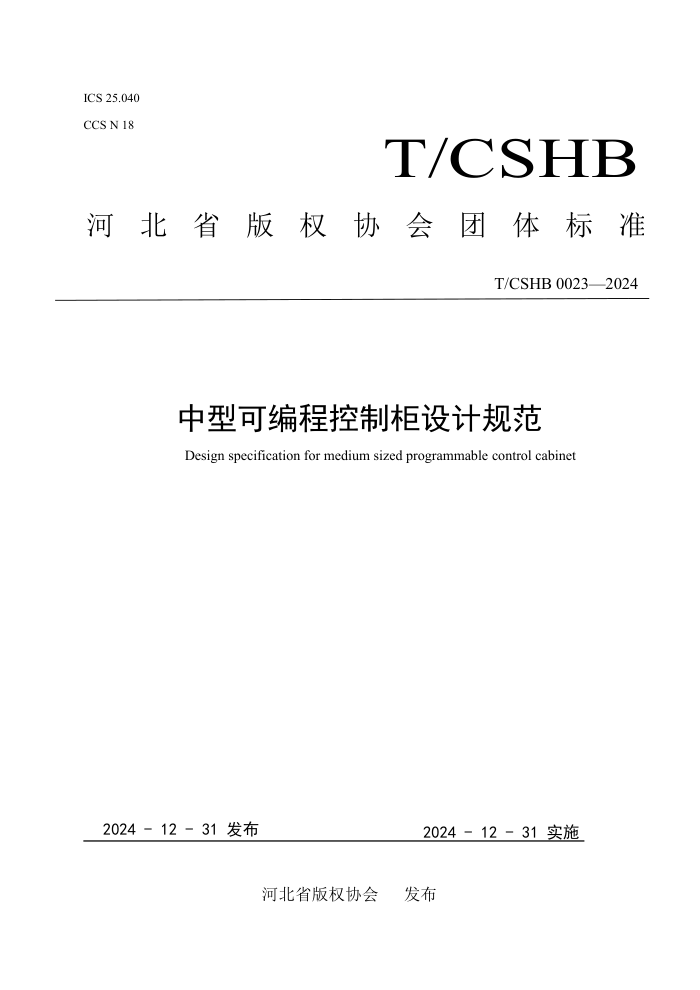 ICS 25.040
CCS N 18

T/CSHB

河北省版权协会团体标准

T/CSHB 0023—2024

中型可编程控制柜设计规范

Design specification for medium sized programmable control cabinet

2024 - 12 - 31 发布

2024 - 12 - 31 实施

河北省版权协会　发布